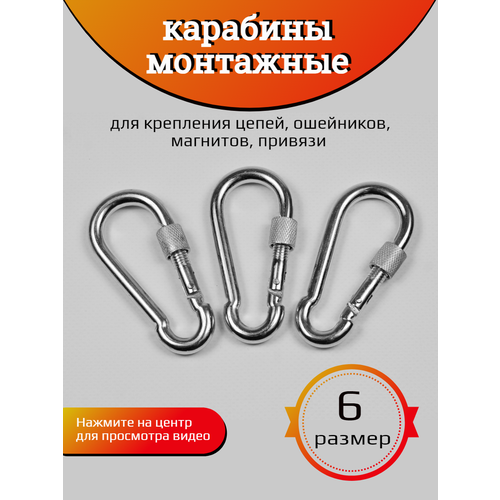 карабины монтажные

для крепления цепей, ошейников, магнитов, привязи

Нажмите на центр для просмотра видео

6
размер